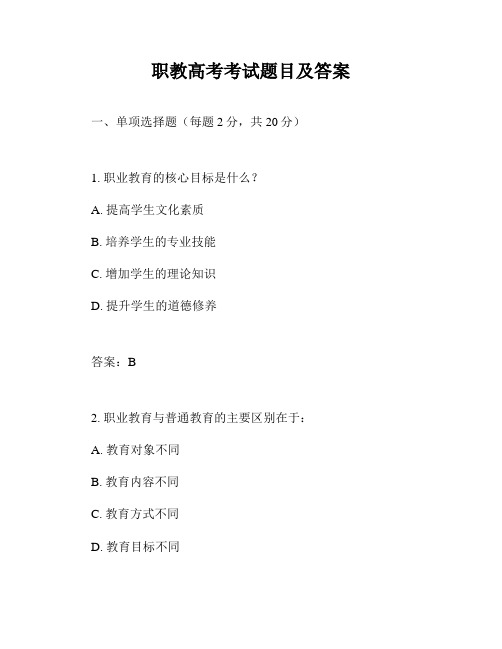 职教高考考试题目及答案

一、单项选择题（每题 2 分，共 20 分）

1. 职业教育的核心目标是什么？

A. 提高学生文化素质

B. 培养学生的专业技能

C. 增加学生的理论知识

D. 提升学生的道德修养

答案：B

2. 职业教育与普通教育的主要区别在于：

A. 教育对象不同

B. 教育内容不同

C. 教育方式不同

D. 教育目标不同